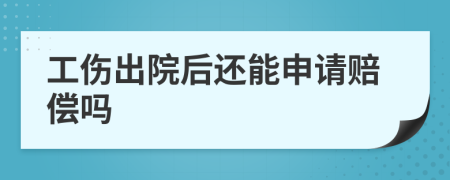 工伤出院后还能申请赔偿吗